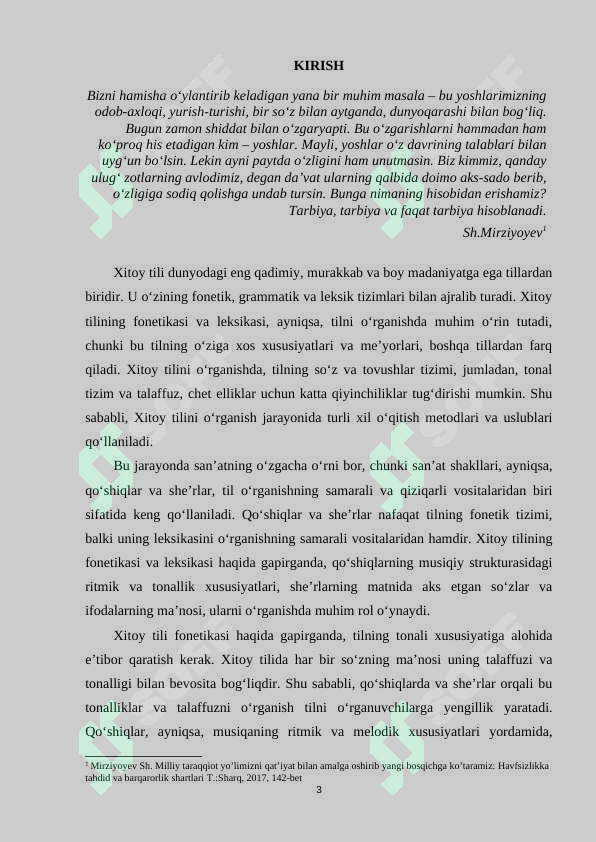 KIRISH

Bizni hamisha o'ylantirib keladigan yana bir muhim masala – bu yoshlarimizning odob-axloqi, yurish-turishi, bir so'z bilan aytganda, dunyoqarashi bilan bog'liq. Bugun zamon shiddat bilan o'zgaryapti. Bu o'zgarishlarni hammadan ham ko'proq his etadigan kim – yoshlar. Mayli, yoshlar o'z davrining talablari bilan uyg'un bo'lsin. Lekin ayni paytda o'zligini ham unutmasin. Biz kimmiz, qanday ulug' zotlarning avlodimiz, degan da'vat ularning qalbida doimo aks-sado berib, o'zligiga sodiq qolishga undab tursin. Bunga nimaning hisobidan erishamiz? Tarbiya, tarbiya va faqat tarbiya hisoblanadi.
Sh.Mirziyoyev$^{1}$

Xitoy tili dunyodagi eng qadimiy, murakkab va boy madaniyatga ega tillardan biridir. U o'zining fonetik, grammatik va leksik tizimlari bilan ajralib turadi. Xitoy tilining fonetikasi va leksikasi, ayniqsa, tilni o'rganishda muhim o'rin tutadi, chunki bu tilning o'ziga xos xususiyatlari va me'yorlari, boshqa tillardan farq qiladi. Xitoy tilini o'rganishda, tilning so'z va tovushlar tizimi, jumladan, tonal tizim va talaffuz, chet elliklar uchun katta qiyinchiliklar tug'dirishi mumkin. Shu sababli, Xitoy tilini o'rganish jarayonida turli xil o'qitish metodlari va uslublari qo'llaniladi.

Bu jarayonda san'atning o'zgacha o'rni bor, chunki san'at shakllari, ayniqsa, qo'shiqlar va she'rlar, til o'rganishning samarali va qiziqarli vositalaridan biri sifatida keng qo'llaniladi. Qo'shiqlar va she'rlar nafaqat tilning fonetik tizimi, balki uning leksikasini o'rganishning samarali vositalaridan hamdir. Xitoy tilining fonetikasi va leksikasi haqida gapirganda, qo'shiqlarning musiqiy strukturasidagi ritmik va tonallik xususiyatlari, she'rlarning matnida aks etgan so'zlar va ifodalarning ma'nosi, ularni o'rganishda muhim rol o'ynaydi.

Xitoy tili fonetikasi haqida gapirganda, tilning tonali xususiyatiga alohida e'tibor qaratish kerak. Xitoy tilida har bir so'zning ma'nosi uning talaffuzi va tonalligi bilan bevosita bog'liqdir. Shu sababli, qo'shiqlarda va she'rlar orqali bu tonalliklar va talaffuzni o'rganish tilni o'rganuvchilarga yengillik yaratadi. Qo'shiqlar, ayniqsa, musiqaning ritmik va melodik xususiyatlari yordamida,

$^{1}$ Mirziyoyev Sh. Milliy taraqqiot yo'limizni qat'iyat bilan amalga oshirib yangi bosqichga ko'taramiz: Havfsizlikka tahdid va barqarorlik shartlari T.:Sharq, 2017, 142-bet

3